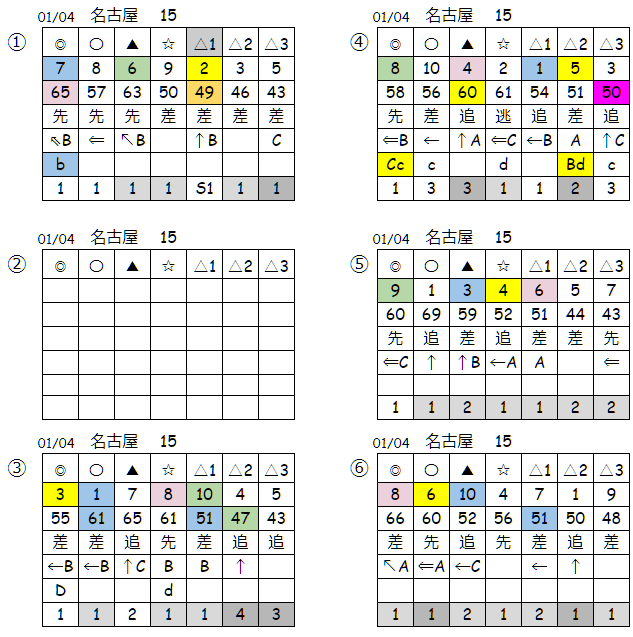 01/04 名古屋 15

①

| ◎ | ○ | ▲ | ☆ | △1 | △2 | △3 |
|---|---|---|---|---|---|---|
| 7 | 8 | 6 | 9 | 2 | 3 | 5 |
| 65 | 57 | 63 | 50 | 49 | 46 | 43 |
| 先 | 先 | 先 | 差 | 差 | 差 | 差 |
| ⇖B | ⇐ | ↖B | | ↑B | | C |
| b | | | | | | |
| 1 | 1 | 1 | 1 | S1 | 1 | 1 |

01/04 名古屋 15

②

| ◎ | ○ | ▲ | ☆ | △1 | △2 | △3 |
|---|---|---|---|---|---|---|
| | | | | | | |
| | | | | | | |
| | | | | | | |
| | | | | | | |
| | | | | | | |
| | | | | | | |

01/04 名古屋 15

③

| ◎ | ○ | ▲ | ☆ | △1 | △2 | △3 |
|---|---|---|---|---|---|---|
| 3 | 1 | 7 | 8 | 10 | 4 | 5 |
| 55 | 61 | 65 | 61 | 51 | 47 | 43 |
| 差 | 差 | 追 | 先 | 差 | 追 | 追 |
| ←B | ←B | ↑C | B | B | ↑ | |
| D | | | d | | | |
| 1 | 1 | 2 | 1 | 1 | 4 | 3 |

01/04 名古屋 15

④

| ◎ | ○ | ▲ | ☆ | △1 | △2 | △3 |
|---|---|---|---|---|---|---|
| 8 | 10 | 4 | 2 | 1 | 5 | 3 |
| 58 | 56 | 60 | 61 | 54 | 51 | 50 |
| 先 | 差 | 追 | 逃 | 追 | 差 | 追 |
| ⇐B | ← | ↑A | ⇐C | ←B | A | ↑C |
| Cc | c | | d | | Bd | c |
| 1 | 3 | 3 | 1 | 1 | 2 | 3 |

01/04 名古屋 15

⑤

| ◎ | ○ | ▲ | ☆ | △1 | △2 | △3 |
|---|---|---|---|---|---|---|
| 9 | 1 | 3 | 4 | 6 | 5 | 7 |
| 60 | 69 | 59 | 52 | 51 | 44 | 43 |
| 先 | 追 | 差 | 追 | 差 | 差 | 先 |
| ⇐C | ↑ | ↑B | ←A | A | | ⇐ |
| | | | | | | |
| 1 | 1 | 2 | 1 | 1 | 2 | 2 |

01/04 名古屋 15

⑥

| ◎ | ○ | ▲ | ☆ | △1 | △2 | △3 |
|---|---|---|---|---|---|---|
| 8 | 6 | 10 | 4 | 7 | 1 | 9 |
| 66 | 60 | 52 | 56 | 51 | 50 | 48 |
| 差 | 先 | 追 | 先 | 差 | 追 | 差 |
| ↖A | ⇐A | ←C | | ← | ↑ | |
| | | | | | | |
| 1 | 1 | 2 | 1 | 2 | 1 | 1 |